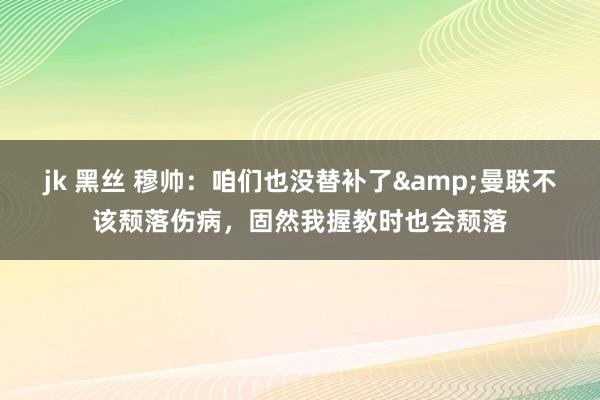 jk 黑丝 穆帅：咱们也没替补了&amp;曼联不该颓落伤病，固然我握教时也会颓落